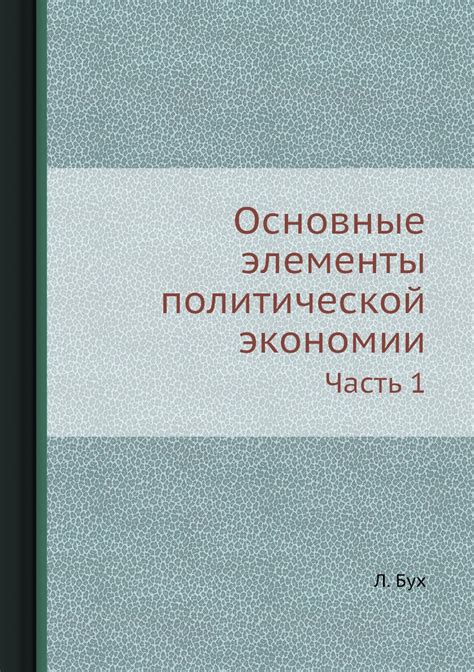 Основные элементы политической экономии

Часть 1

Л. Бух